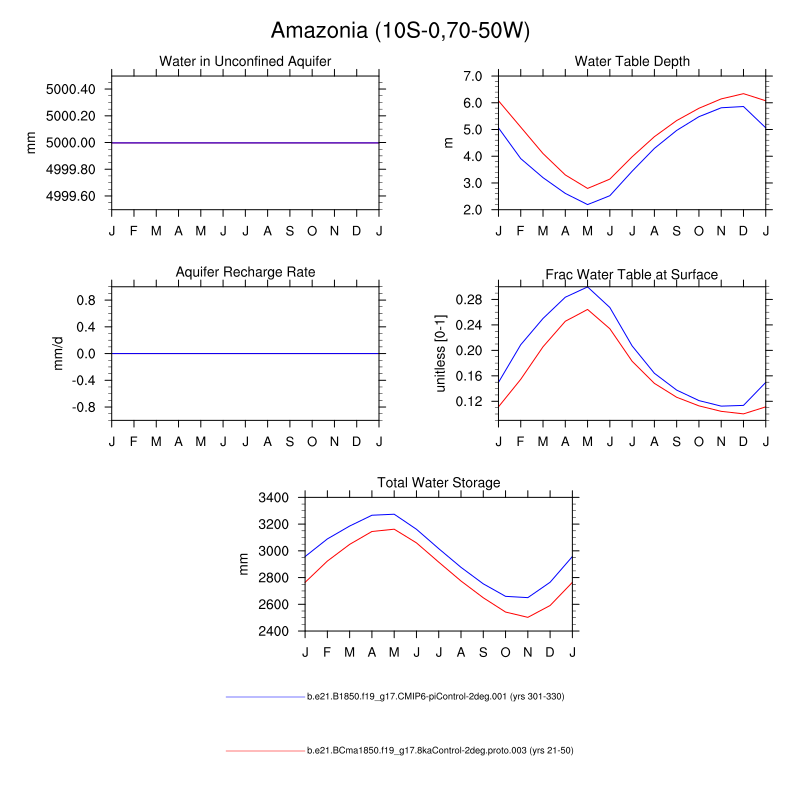 Amazonia (10S-0,70-50W)

Water in Unconfined Aquifer

mm

5000.40
5000.20
5000.00
4999.80
4999.60

J F M A M J J A S O N D J

Water Table Depth

m

7.0
6.0
5.0
4.0
3.0
2.0

J F M A M J J A S O N D J

Aquifer Recharge Rate

mm/d

0.8
0.4
0.0
-0.4
-0.8

J F M A M J J A S O N D J

Frac Water Table at Surface

unitless [0-1]

0.28
0.24
0.20
0.16
0.12

J F M A M J J A S O N D J

Total Water Storage

mm

3400
3200
3000
2800
2600
2400

J F M A M J J A S O N D J

b.e21.B1850.f19_g17.CMIP6-piControl-2deg.001 (yrs 301-330)

b.e21.BCma1850.f19_g17.8kaControl-2deg.proto.003 (yrs 21-50)